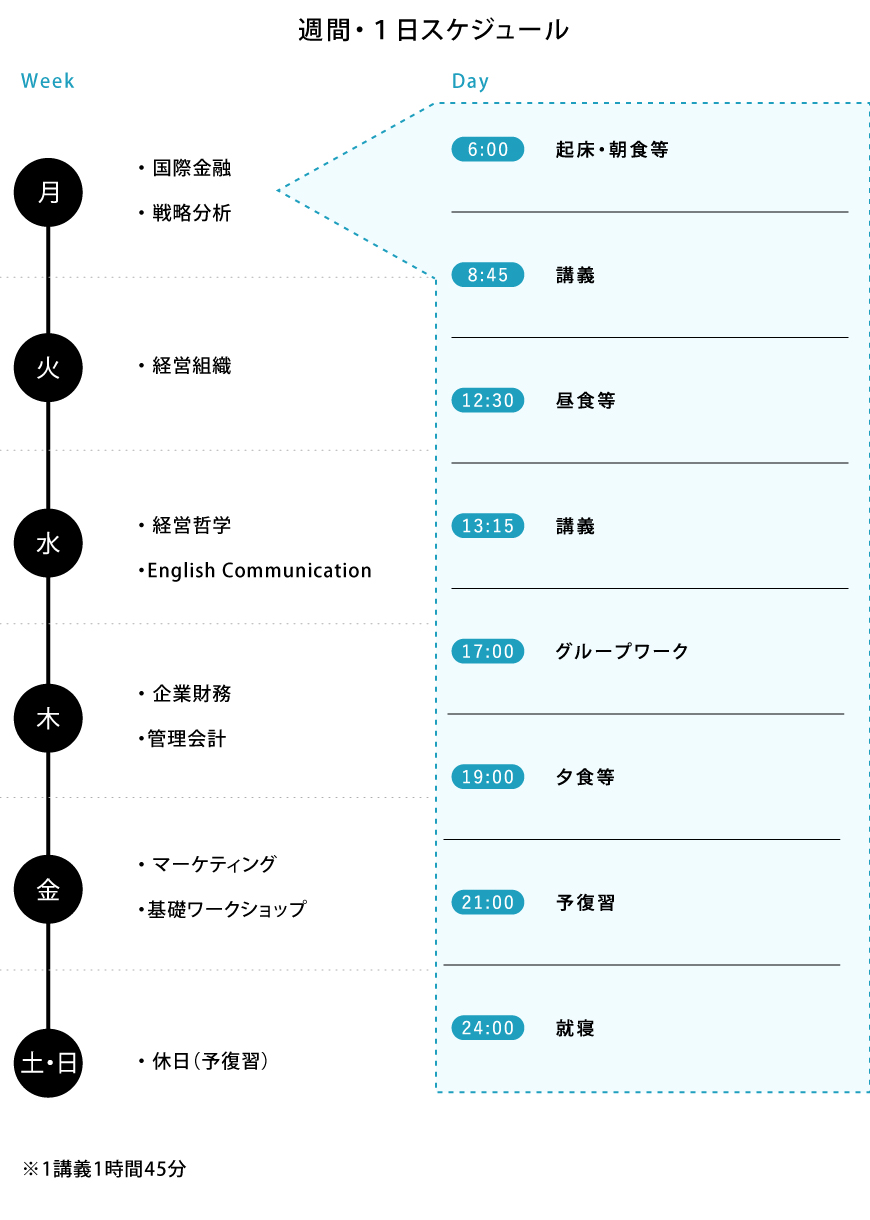 週間・１日スケジュール

Week

月
・国際金融
・戦略分析

火
・経営組織

水
・経営哲学
・English Communication

木
・企業財務
・管理会計

金
・マーケティング
・基礎ワークショップ

土・日
・休日（予復習）

Day

6:00 起床・朝食等

8:45 講義

12:30 昼食等

13:15 講義

17:00 グループワーク

19:00 夕食等

21:00 予復習

24:00 就寝

※1講義1時間45分